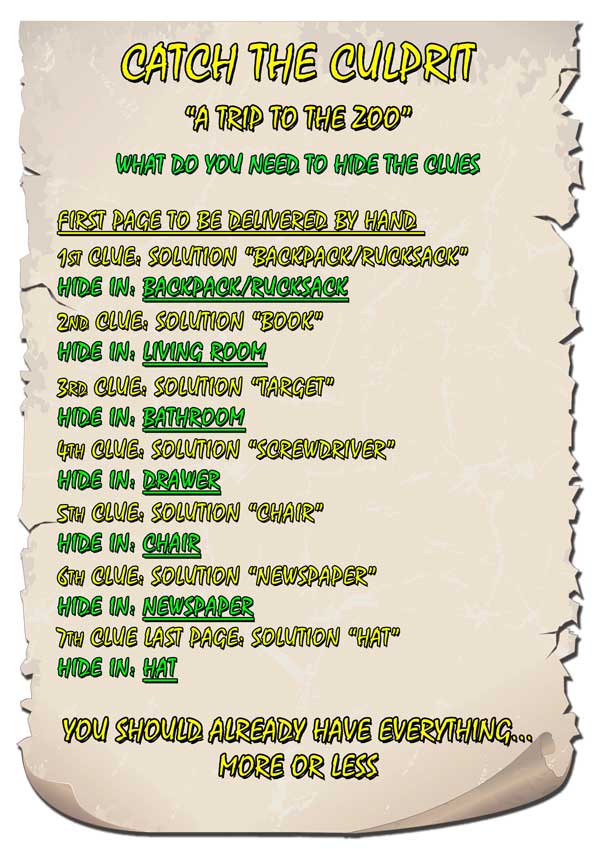 CATCH THE CULPRIT

"A TRIP TO THE ZOO"

WHAT DO YOU NEED TO HIDE THE CLUES

FIRST PAGE TO BE DELIVERED BY HAND

1ST CLUE: SOLUTION "BACKPACK/RUCKSACK"
HIDE IN: BACKPACK/RUCKSACK
2ND CLUE: SOLUTION "BOOK"
HIDE IN: LIVING ROOM
3RD CLUE: SOLUTION "TARGET"
HIDE IN: BATHROOM
4TH CLUE: SOLUTION "SCREWDRIVER"
HIDE IN: DRAWER
5TH CLUE: SOLUTION "CHAIR"
HIDE IN: CHAIR
6TH CLUE: SOLUTION "NEWSPAPER"
HIDE IN: NEWSPAPER
7TH CLUE LAST PAGE: SOLUTION "HAT"
HIDE IN: HAT

YOU SHOULD ALREADY HAVE EVERYTHING...
MORE OR LESS